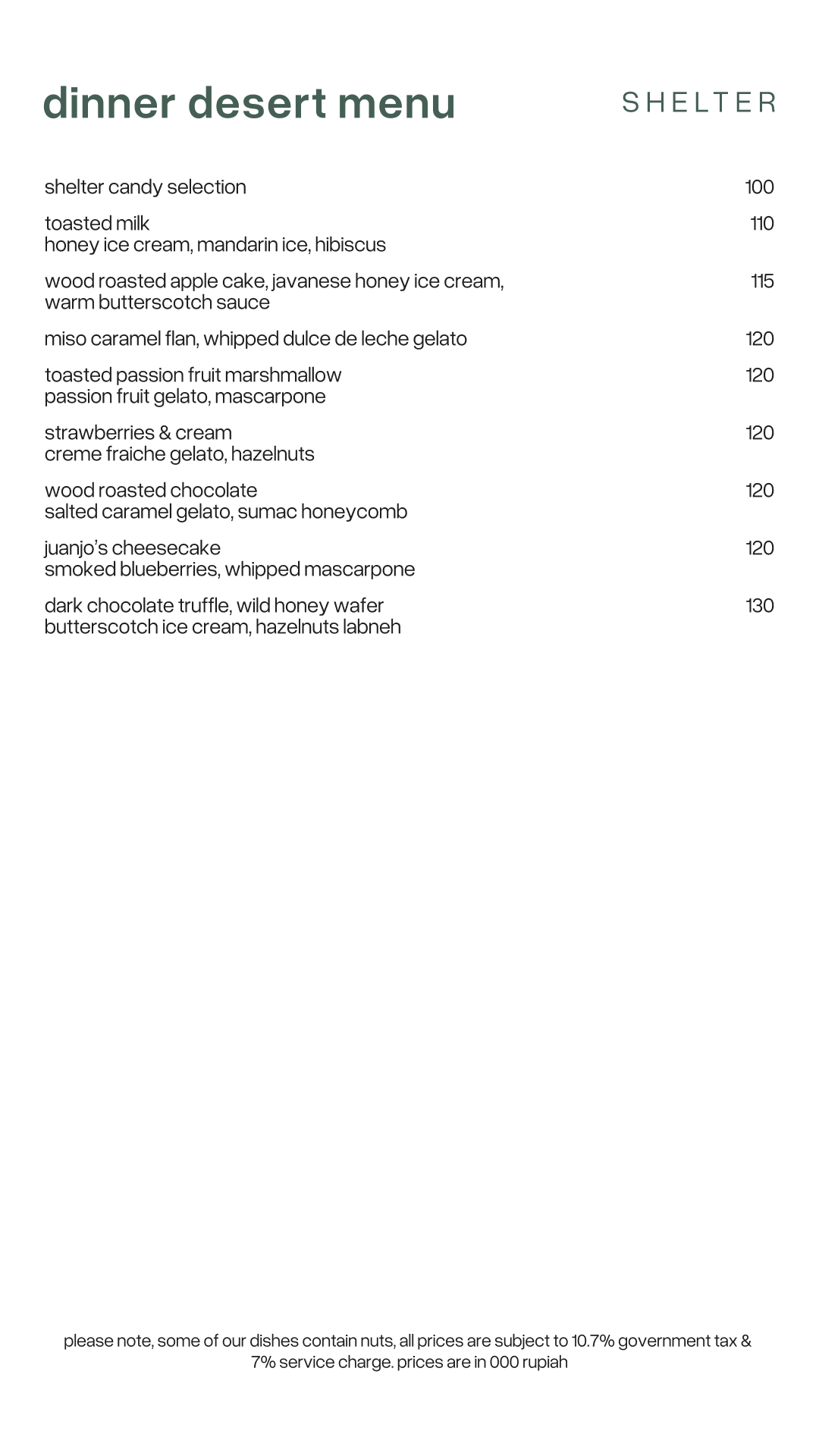 dinner desert menu

SHELTER

shelter candy selection 100

toasted milk 110
honey ice cream, mandarin ice, hibiscus

wood roasted apple cake, javanese honey ice cream, 115
warm butterscotch sauce

miso caramel flan, whipped dulce de leche gelato 120

toasted passion fruit marshmallow 120
passion fruit gelato, mascarpone

strawberries & cream 120
creme fraiche gelato, hazelnuts

wood roasted chocolate 120
salted caramel gelato, sumac honeycomb

juanjo's cheesecake 120
smoked blueberries, whipped mascarpone

dark chocolate truffle, wild honey wafer 130
butterscotch ice cream, hazelnuts labneh

please note, some of our dishes contain nuts, all prices are subject to 10.7% government tax & 7% service charge. prices are in 000 rupiah